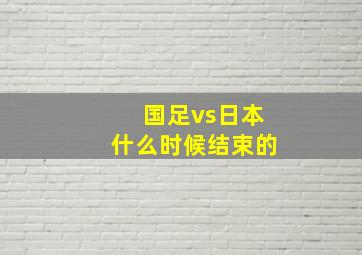 国足vs日本
什么时候结束的